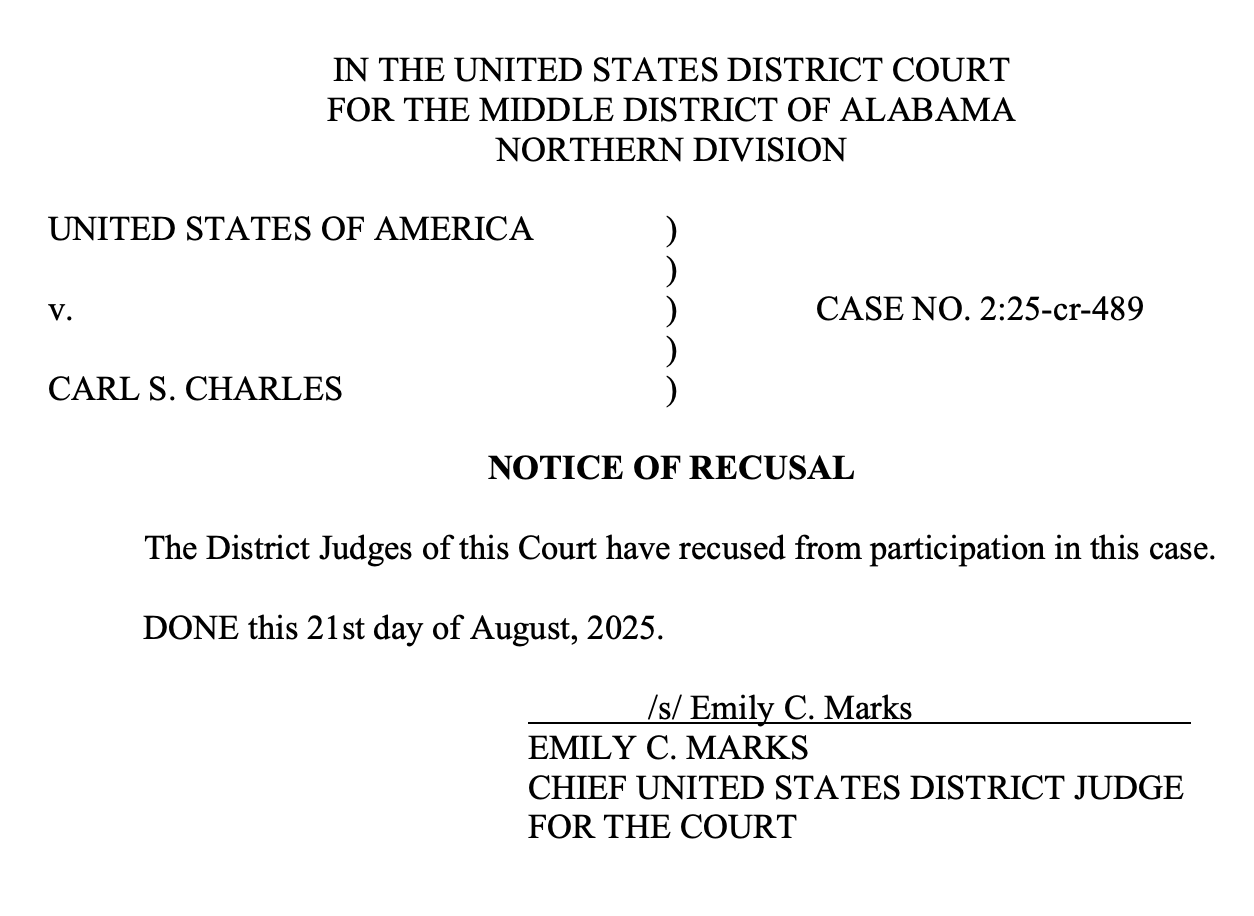 IN THE UNITED STATES DISTRICT COURT
FOR THE MIDDLE DISTRICT OF ALABAMA
NORTHERN DIVISION

UNITED STATES OF AMERICA )
)
v. ) CASE NO. 2:25-cr-489
)
CARL S. CHARLES )

NOTICE OF RECUSAL

The District Judges of this Court have recused from participation in this case.

DONE this 21st day of August, 2025.

/s/ Emily C. Marks
EMILY C. MARKS
CHIEF UNITED STATES DISTRICT JUDGE
FOR THE COURT